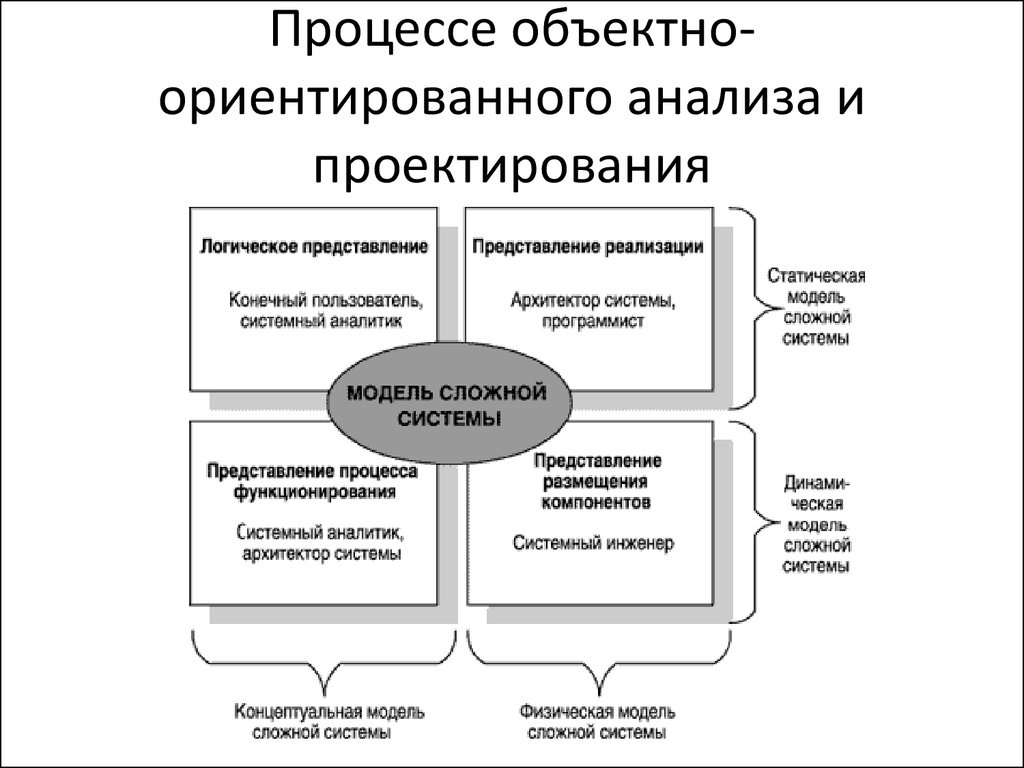 Процессе объектно-ориентированного анализа и проектирования

Логическое представление

Конечный пользователь, системный аналитик

Представление реализации

Архитектор системы, программист

Статическая модель сложной системы

МОДЕЛЬ СЛОЖНОЙ СИСТЕМЫ

Представление процесса функционирования

Системный аналитик, архитектор системы

Представление размещения компонентов

Системный инженер

Динамическая модель сложной системы

Концептуальная модель сложной системы

Физическая модель сложной системы